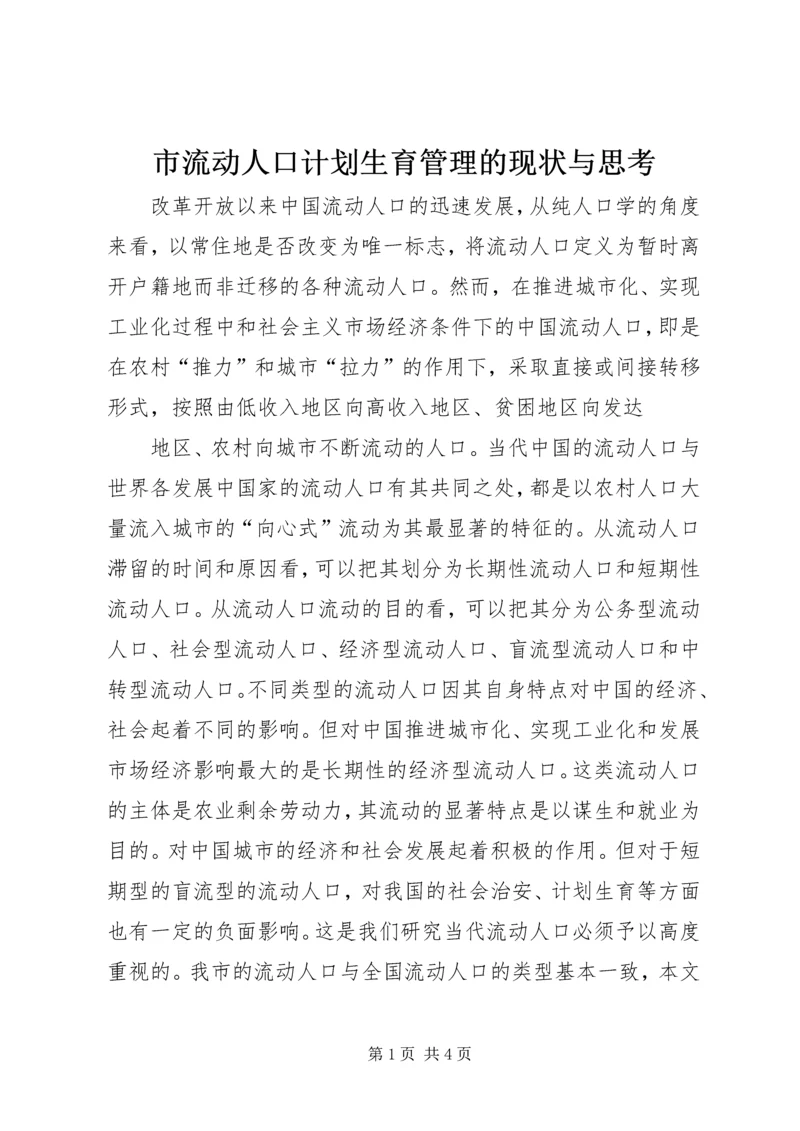 市流动人口计划生育管理的现状与思考

改革开放以来中国流动人口的迅速发展，从纯人口学的角度来看，以常住地是否改变为唯一标志，将流动人口定义为暂时离开户籍地而非迁移的各种流动人口。然而，在推进城市化、实现工业化过程中和社会主义市场经济条件下的中国流动人口，即是在农村“推力”和城市“拉力”的作用下，采取直接或间接转移形式，按照由低收入地区向高收入地区、贫困地区向发达

地区、农村向城市不断流动的人口。当代中国的流动人口与世界各发展中国家的流动人口有其共同之处，都是以农村人口大量流入城市的“向心式”流动为其最显著的特征的。从流动人口滞留的时间和原因看，可以把其划分为长期性流动人口和短期性流动人口。从流动人口流动的目的看，可以把其分为公务型流动人口、社会型流动人口、经济型流动人口、盲流型流动人口和中转型流动人口。不同类型的流动人口因其自身特点对中国的经济、社会起着不同的影响。但对中国推进城市化、实现工业化和发展市场经济影响最大的是长期性的经济型流动人口。这类流动人口的主体是农业剩余劳动力，其流动的显著特点是以谋生和就业为目的。对中国城市的经济和社会发展起着积极的作用。但对于短期型的盲流型的流动人口，对我国的社会治安、计划生育等方面也有一定的负面影响。这是我们研究当代流动人口必须予以高度重视的。我市的流动人口与全国流动人口的类型基本一致，本文

第 1 页 共 4 页